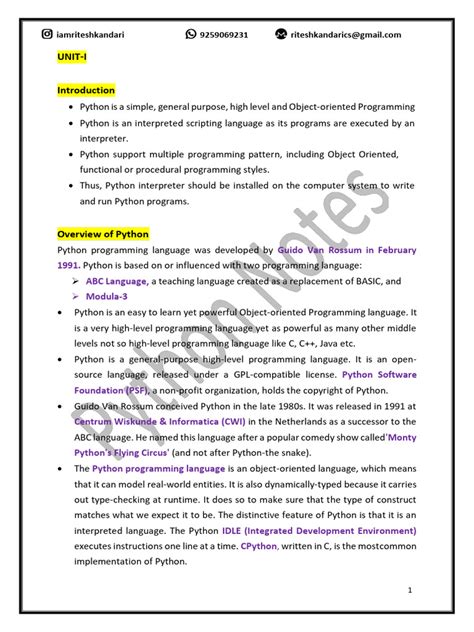 iamriteshkandari 9259069231 riteshkandarics@gmail.com

UNIT-I

Introduction

- Python is a simple, general purpose, high level and Object-oriented Programming
- Python is an interpreted scripting language as its programs are executed by an interpreter.
- Python support multiple programming pattern, including Object Oriented, functional or procedural programming styles.
- Thus, Python interpreter should be installed on the computer system to write and run Python programs.

Overview of Python

Python programming language was developed by Guido Van Rossum in February 1991. Python is based on or influenced with two programming language:

➢ ABC Language, a teaching language created as a replacement of BASIC, and
➢ Modula-3

- Python is an easy to learn yet powerful Object-oriented Programming language. It is a very high-level programming language yet as powerful as many other middle levels not so high-level programming language like C, C++, Java etc.
- Python is a general-purpose high-level programming language. It is an open-source language, released under a GPL-compatible license. Python Software Foundation (PSF), a non-profit organization, holds the copyright of Python.
- Guido Van Rossum conceived Python in the late 1980s. It was released in 1991 at Centrum Wiskunde & Informatica (CWI) in the Netherlands as a successor to the ABC language. He named this language after a popular comedy show called'Monty Python's Flying Circus' (and not after Python-the snake).
- The Python programming language is an object-oriented language, which means that it can model real-world entities. It is also dynamically-typed because it carries out type-checking at runtime. It does so to make sure that the type of construct matches what we expect it to be. The distinctive feature of Python is that it is an interpreted language. The Python IDLE (Integrated Development Environment) executes instructions one line at a time. CPython, written in C, is the mostcommon implementation of Python.

Python Notes

1